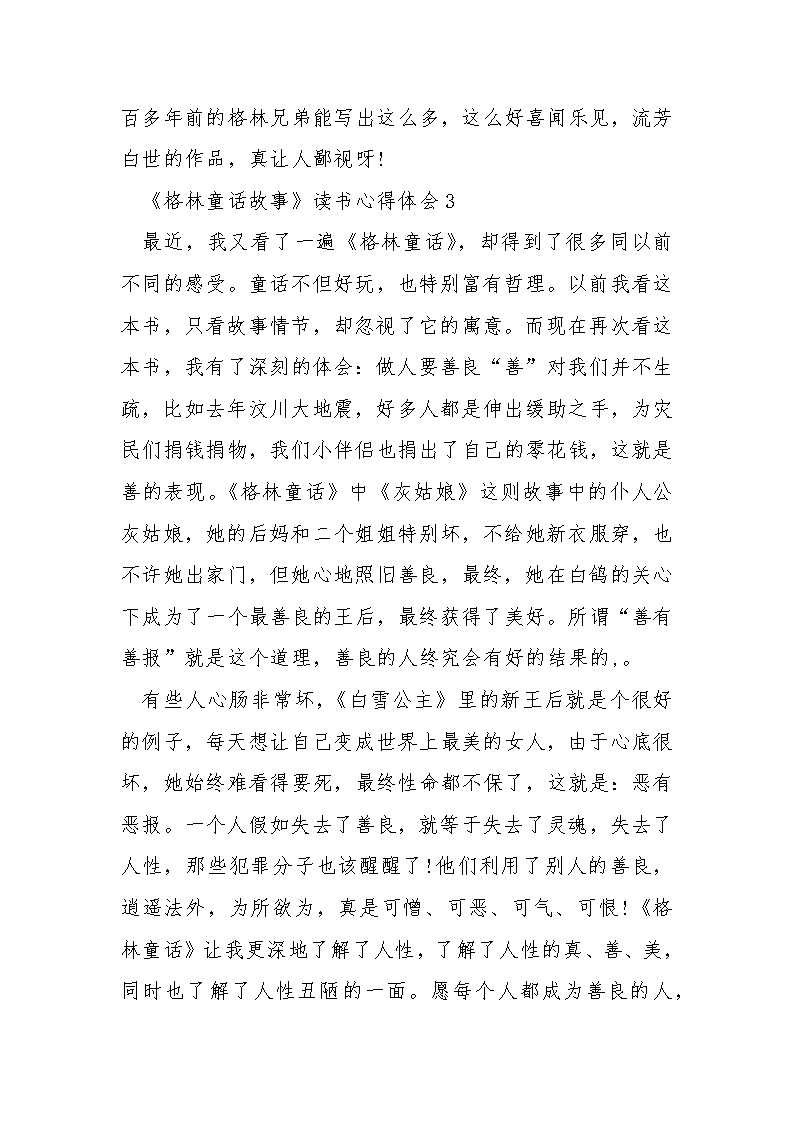 百多年前的格林兄弟能写出这么多，这么好喜闻乐见，流芳白世的作品，真让人鄙视呀!

《格林童话故事》读书心得体会3

最近，我又看了一遍《格林童话》，却得到了很多同以前不同的感受。童话不但好玩，也特别富有哲理。以前我看这本书，只看故事情节，却忽视了它的寓意。而现在再次看这本书，我有了深刻的体会：做人要善良“善”对我们并不生疏，比如去年汶川大地震，好多人都是伸出缓助之手，为灾民们捐钱捐物，我们小伴侣也捐出了自己的零花钱，这就是善的表现。《格林童话》中《灰姑娘》这则故事中的仆人公灰姑娘，她的后妈和二个姐姐特别坏，不给她新衣服穿，也不许她出家门，但她心地照旧善良，最终，她在白鸽的关心下成为了一个最善良的王后，最终获得了美好。所谓“善有善报”就是这个道理，善良的人终究会有好的结果的,。

有些人心肠非常坏,《白雪公主》里的新王后就是个很好的例子，每天想让自己变成世界上最美的女人，由于心底很坏，她始终难看得要死，最终性命都不保了，这就是：恶有恶报。一个人假如失去了善良，就等于失去了灵魂，失去了人性，那些犯罪分子也该醒醒了!他们利用了别人的善良，逍遥法外，为所欲为，真是可憎、可恶、可气、可恨!《格林童话》让我更深地了解了人性，了解了人性的真、善、美，同时也了解了人性丑陋的一面。愿每个人都成为善良的人，